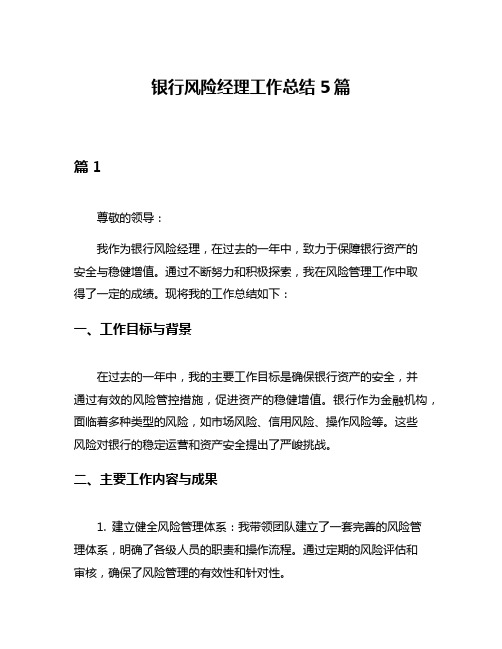 银行风险经理工作总结 5 篇

篇 1

尊敬的领导：

我作为银行风险经理，在过去的一年中，致力于保障银行资产的安全与稳健增值。通过不断努力和积极探索，我在风险管理工作中取得了一定的成绩。现将我的工作总结如下：

一、工作目标与背景

在过去的一年中，我的主要工作目标是确保银行资产的安全，并通过有效的风险管控措施，促进资产的稳健增值。银行作为金融机构，面临着多种类型的风险，如市场风险、信用风险、操作风险等。这些风险对银行的稳定运营和资产安全提出了严峻挑战。

二、主要工作内容与成果

1. 建立健全风险管理体系：我带领团队建立了一套完善的风险管理体系，明确了各级人员的职责和操作流程。通过定期的风险评估和审核，确保了风险管理的有效性和针对性。